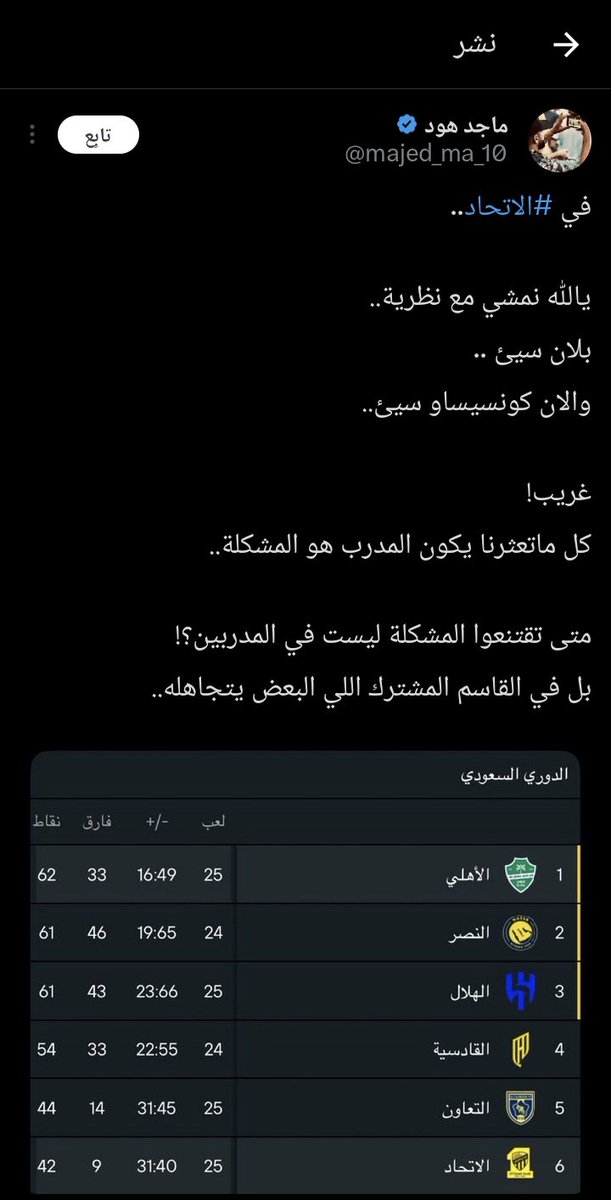 نشر

ماجد هود
@majed_ma_10
تابع

في #الاتحاد..

يالله نمشي مع نظرية..
بلان سيئ ..
والان كونسيساو سيئ..

غريب!
كل ماتعثرنا يكون المدرب هو المشكلة..

متى تقتنعوا المشكلة ليست في المدربين؟!
بل في القاسم المشترك اللي البعض يتجاهله..

الدوري السعودي

| | | لعب | -/+ | فارق | نقاط |
|---|---|---|---|---|---|
| 1 | الأهلي | 25 | 16:49 | 33 | 62 |
| 2 | النصر | 24 | 19:65 | 46 | 61 |
| 3 | الهلال | 25 | 23:66 | 43 | 61 |
| 4 | القادسية | 24 | 22:55 | 33 | 54 |
| 5 | التعاون | 25 | 31:45 | 14 | 44 |
| 6 | الاتحاد | 25 | 31:40 | 9 | 42 |